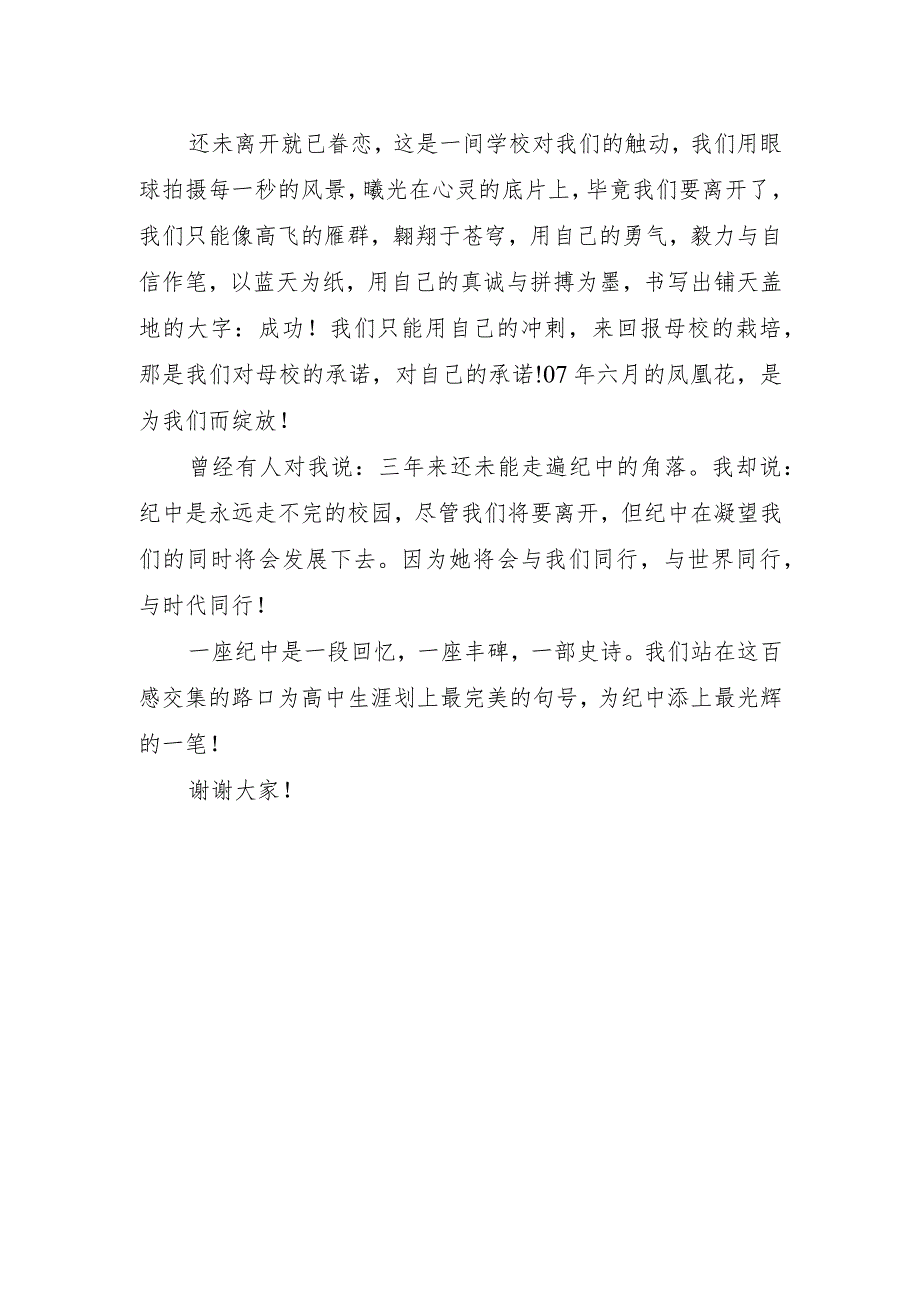 还未离开就已眷恋，这是一间学校对我们的触动，我们用眼球拍摄每一秒的风景，曦光在心灵的底片上，毕竟我们要离开了，我们只能像高飞的雁群，翱翔于苍穹，用自己的勇气，毅力与自信作笔，以蓝天为纸，用自己的真诚与拼搏为墨，书写出铺天盖地的大字：成功！我们只能用自己的冲刺，来回报母校的栽培，那是我们对母校的承诺，对自己的承诺!07年六月的凤凰花，是为我们而绽放！

曾经有人对我说：三年来还未能走遍纪中的角落。我却说：纪中是永远走不完的校园，尽管我们将要离开，但纪中在凝望我们的同时将会发展下去。因为她将会与我们同行，与世界同行，与时代同行！

一座纪中是一段回忆，一座丰碑，一部史诗。我们站在这百感交集的路口为高中生涯划上最完美的句号，为纪中添上最光辉的一笔！

谢谢大家！